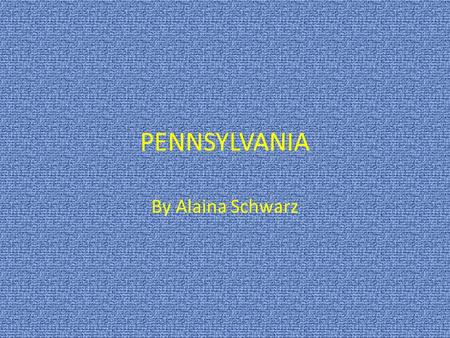 PENNSYLVANIA

By Alaina Schwarz